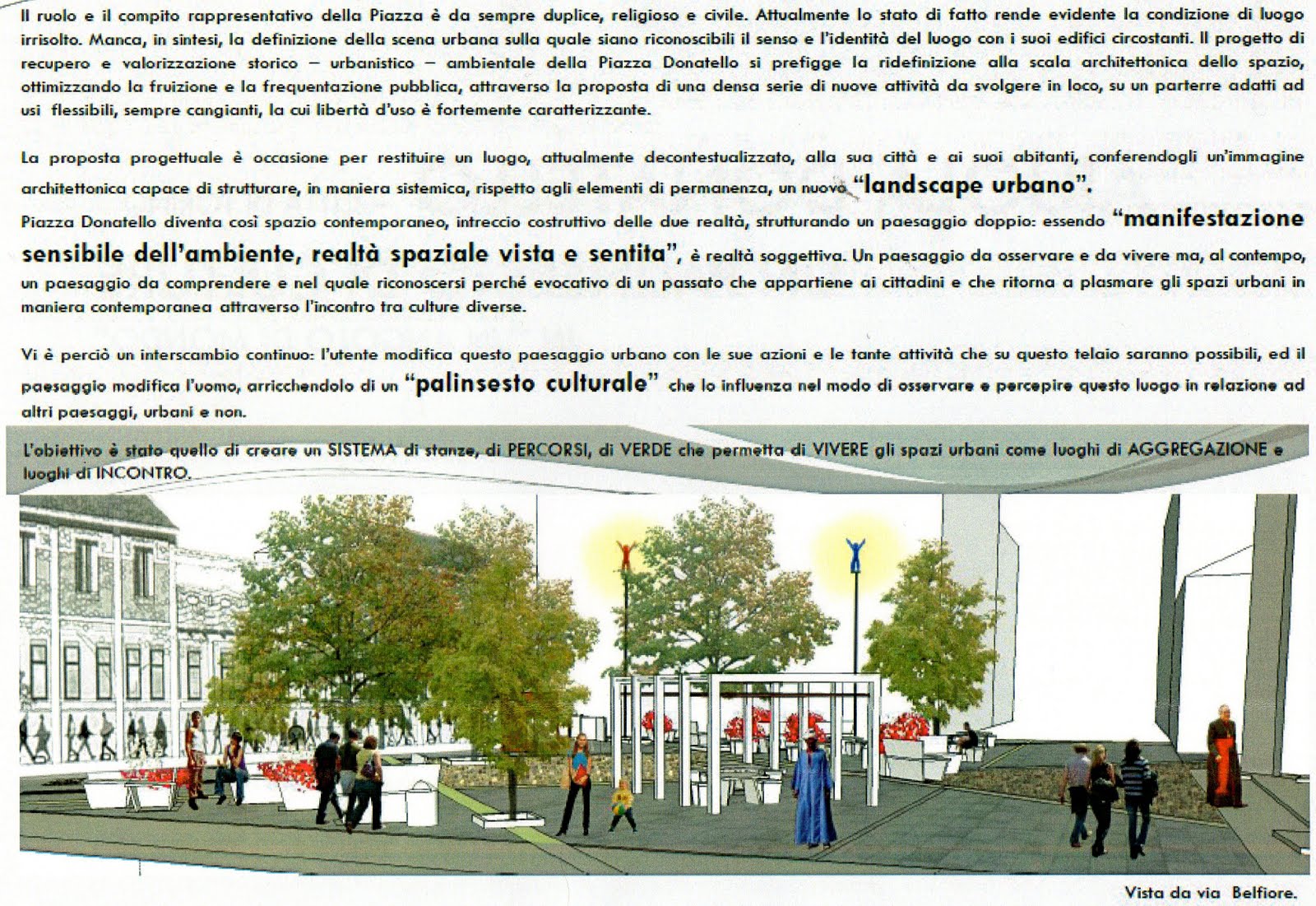 Il ruolo e il compito rappresentativo della Piazza è da sempre duplice, religioso e civile. Attualmente lo stato di fatto rende evidente la condizione di luogo irrisolto. Manca, in sintesi, la definizione della scena urbana sulla quale siano riconoscibili il senso e l'identità del luogo con i suoi edifici circostanti. Il progetto di recupero e valorizzazione storico – urbanistico – ambientale della Piazza Donatello si prefigge la ridefinizione alla scala architettonica dello spazio, ottimizzando la fruizione e la frequentazione pubblica, attraverso la proposta di una densa serie di nuove attività da svolgere in loco, su un parterre adatti ad usi flessibili, sempre cangianti, la cui libertà d'uso è fortemente caratterizzante.

La proposta progettuale è occasione per restituire un luogo, attualmente decontestualizzato, alla sua città e ai suoi abitanti, conferendogli un'immagine architettonica capace di strutturare, in maniera sistemica, rispetto agli elementi di permanenza, un nuovo "landscape urbano".

Piazza Donatello diventa così spazio contemporaneo, intreccio costruttivo delle due realtà, strutturando un paesaggio doppio: essendo "manifestazione sensibile dell'ambiente, realtà spaziale vista e sentita", è realtà soggettiva. Un paesaggio da osservare e da vivere ma, al contempo, un paesaggio da comprendere e nel quale riconoscersi perché evocativo di un passato che appartiene ai cittadini e che ritorna a plasmare gli spazi urbani in maniera contemporanea attraverso l'incontro tra culture diverse.

Vi è perciò un interscambio continuo: l'utente modifica questo paesaggio urbano con le sue azioni e le tante attività che su questo telaio saranno possibili, ed il paesaggio modifica l'uomo, arricchendolo di un "palinsesto culturale" che lo influenza nel modo di osservare e percepire questo luogo in relazione ad altri paesaggi, urbani e non.

L'obiettivo è stato quello di creare un SISTEMA di stanze, di PERCORSI, di VERDE che permetta di VIVERE gli spazi urbani come luoghi di AGGREGAZIONE e luoghi di INCONTRO.

Vista da via Belfiore.